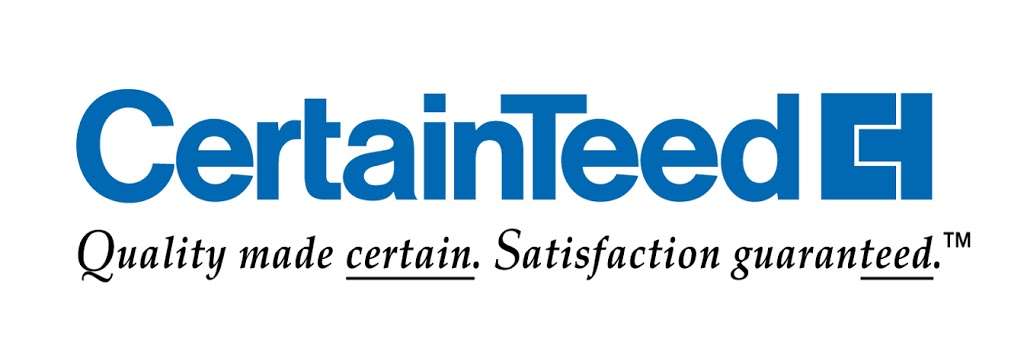 CertainTeed

Quality made certain. Satisfaction guaranteed.™